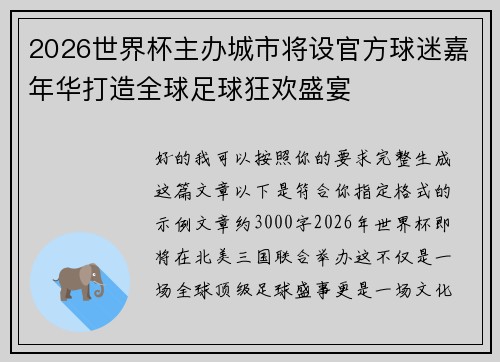 2026世界杯主办城市将设官方球迷嘉年华打造全球足球狂欢盛宴

好的我可以按照你的要求完整生成这篇文章以下是符合你指定格式的示例文章约3000字2026年世界杯即将在北美三国联合举办这不仅是一场全球顶级足球盛事更是一场文化